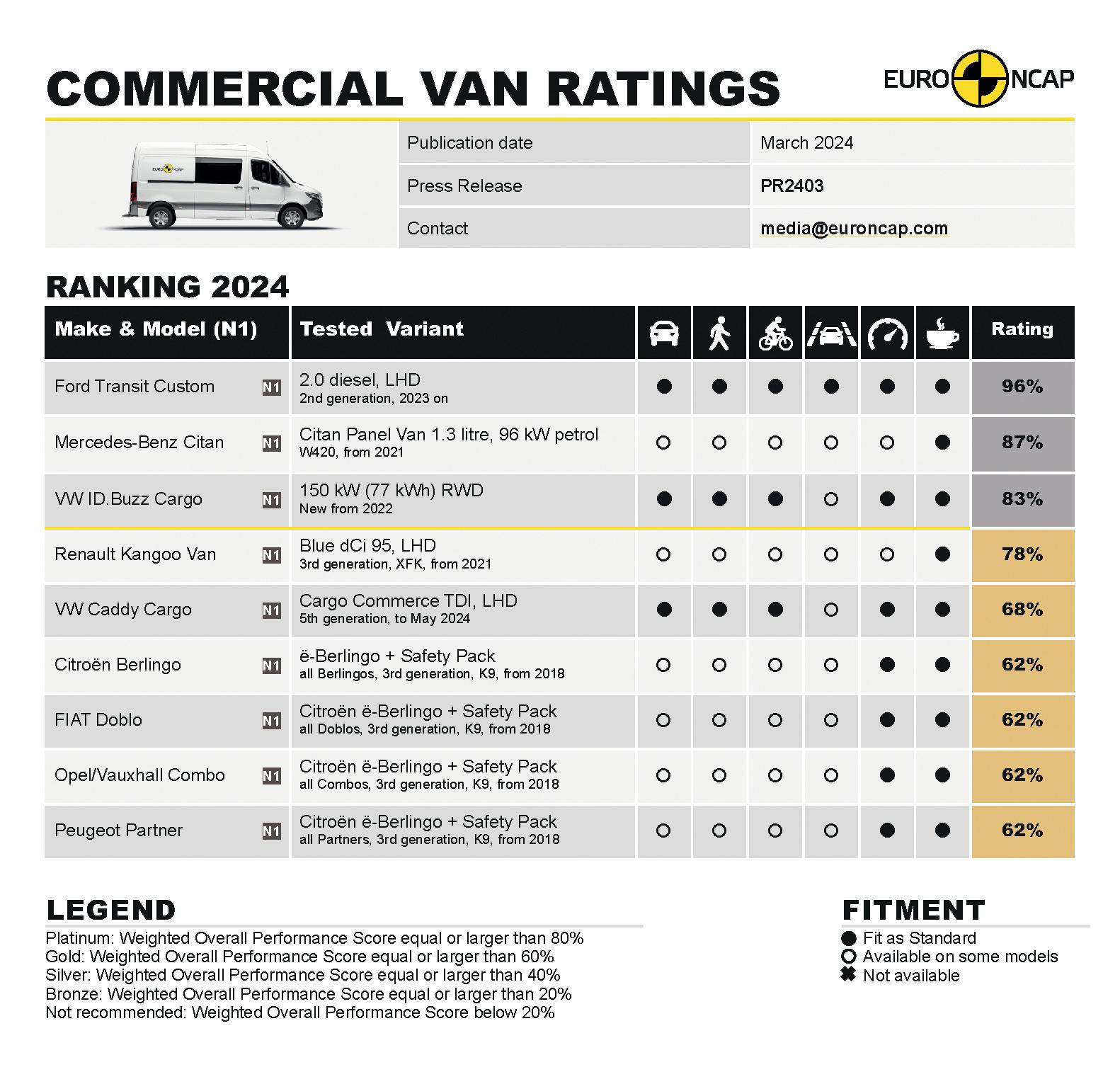 COMMERCIAL VAN RATINGS

EURO NCAP

Publication date
March 2024
Press Release
PR2403
Contact
media@euroncap.com

RANKING 2024

| Make & Model (N1) | Tested Variant | | | | | | | Rating |
|---|---|---|---|---|---|---|---|---|
| Ford Transit Custom N1 | 2.0 diesel, LHD 2nd generation, 2023 on | ● | ● | ● | ● | ● | ● | 96% |
| Mercedes-Benz Citan N1 | Citan Panel Van 1.3 litre, 96 kW petrol W420, from 2021 | ○ | ○ | ○ | ○ | ○ | ● | 87% |
| VW ID.Buzz Cargo N1 | 150 kW (77 kWh) RWD New from 2022 | ● | ● | ● | ○ | ● | ● | 83% |
| Renault Kangoo Van N1 | Blue dCi 95, LHD 3rd generation, XFK, from 2021 | ○ | ○ | ○ | ○ | ○ | ● | 78% |
| VW Caddy Cargo N1 | Cargo Commerce TDI, LHD 5th generation, to May 2024 | ● | ● | ● | ○ | ● | ● | 68% |
| Citroën Berlingo N1 | ë-Berlingo + Safety Pack all Berlingos, 3rd generation, K9, from 2018 | ○ | ○ | ○ | ○ | ● | ● | 62% |
| FIAT Doblo N1 | Citroën ë-Berlingo + Safety Pack all Doblos, 3rd generation, K9, from 2018 | ○ | ○ | ○ | ○ | ● | ● | 62% |
| Opel/Vauxhall Combo N1 | Citroën ë-Berlingo + Safety Pack all Combos, 3rd generation, K9, from 2018 | ○ | ○ | ○ | ○ | ● | ● | 62% |
| Peugeot Partner N1 | Citroën ë-Berlingo + Safety Pack all Partners, 3rd generation, K9, from 2018 | ○ | ○ | ○ | ○ | ● | ● | 62% |

LEGEND
Platinum: Weighted Overall Performance Score equal or larger than 80%
Gold: Weighted Overall Performance Score equal or larger than 60%
Silver: Weighted Overall Performance Score equal or larger than 40%
Bronze: Weighted Overall Performance Score equal or larger than 20%
Not recommended: Weighted Overall Performance Score below 20%

FITMENT
● Fit as Standard
○ Available on some models
✖ Not available